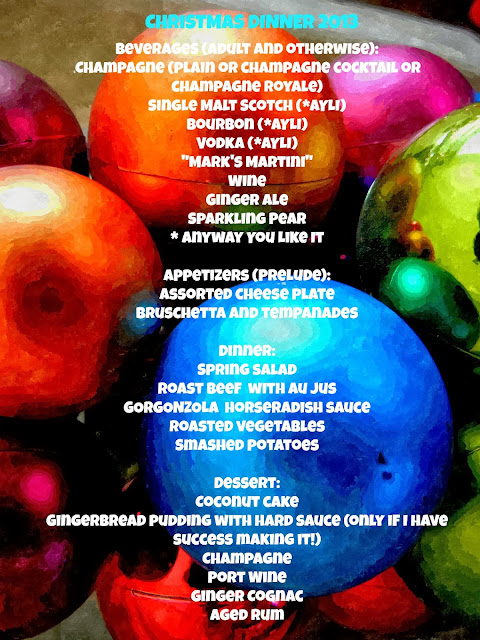 CHRISTMAS DINNER 2013

BEVERAGES (ADULT AND OTHERWISE):
CHAMPAGNE (PLAIN OR CHAMPAGNE COCKTAIL OR CHAMPAGNE ROYALE)
SINGLE MALT SCOTCH (*AYLI)
BOURBON (*AYLI)
VODKA (*AYLI)
"MARK'S MARTINI"
WINE
GINGER ALE
SPARKLING PEAR
* ANYWAY YOU LIKE IT

APPETIZERS (PRELUDE):
ASSORTED CHEESE PLATE
BRUSCHETTA AND TEMPANADES

DINNER:
SPRING SALAD
ROAST BEEF WITH AU JUS
GORGONZOLA HORSERADISH SAUCE
ROASTED VEGETABLES
SMASHED POTATOES

DESSERT:
COCONUT CAKE
GINGERBREAD PUDDING WITH HARD SAUCE (ONLY IF I HAVE SUCCESS MAKING IT!)
CHAMPAGNE
PORT WINE
GINGER COGNAC
AGED RUM